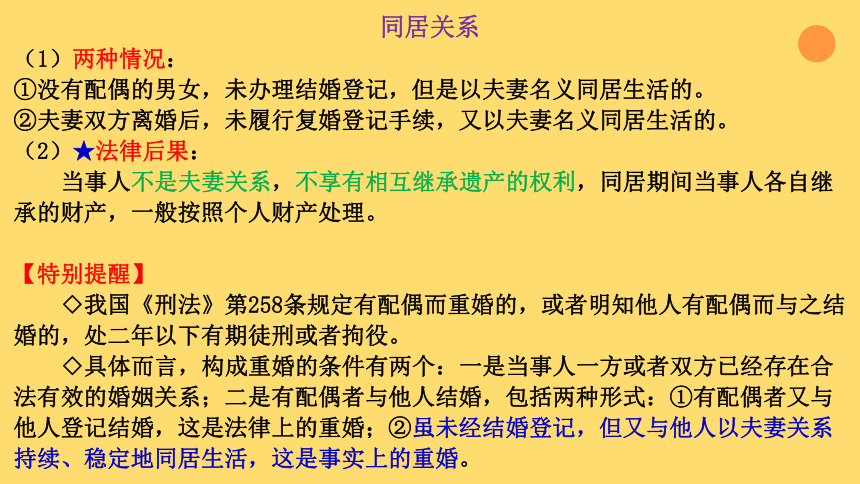 同居关系

（1）两种情况：
①没有配偶的男女，未办理结婚登记，但是以夫妻名义同居生活的。
②夫妻双方离婚后，未履行复婚登记手续，又以夫妻名义同居生活的。
（2）★法律后果：
当事人不是夫妻关系，不享有相互继承遗产的权利，同居期间当事人各自继承的财产，一般按照个人财产处理。

【特别提醒】
◇我国《刑法》第258条规定有配偶而重婚的，或者明知他人有配偶而与之结婚的，处二年以下有期徒刑或者拘役。
◇具体而言，构成重婚的条件有两个：一是当事人一方或者双方已经存在合法有效的婚姻关系；二是有配偶者与他人结婚，包括两种形式：①有配偶者又与他人登记结婚，这是法律上的重婚；②虽未经结婚登记，但又与他人以夫妻关系持续、稳定地同居生活，这是事实上的重婚。